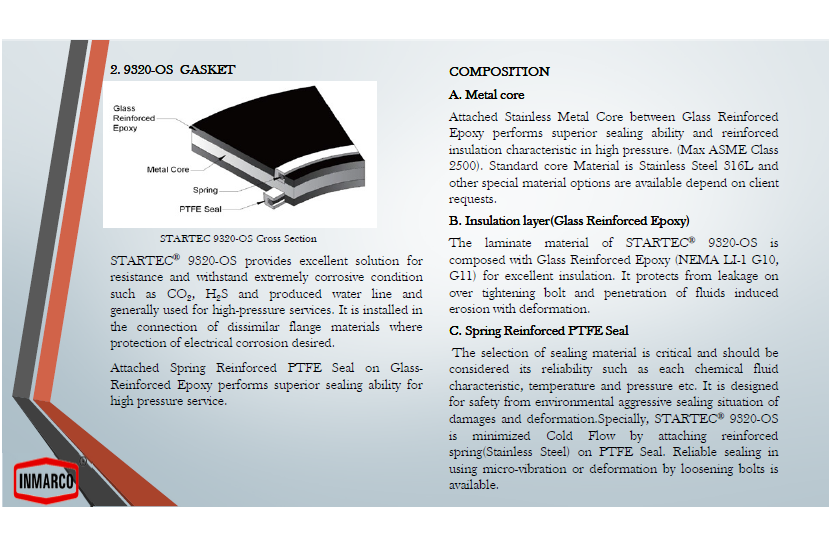 2. 9320-OS GASKET

Glass Reinforced Epoxy

Metal Core

Spring

PTFE Seal

STARTEC 9320-OS Cross Section

STARTEC® 9320-OS provides excellent solution for resistance and withstand extremely corrosive condition such as $CO_2$, $H_2S$ and produced water line and generally used for high-pressure services. It is installed in the connection of dissimilar flange materials where protection of electrical corrosion desired.

Attached Spring Reinforced PTFE Seal on Glass-Reinforced Epoxy performs superior sealing ability for high pressure service.

INMARCO

COMPOSITION

A. Metal core

Attached Stainless Metal Core between Glass Reinforced Epoxy performs superior sealing ability and reinforced insulation characteristic in high pressure. (Max ASME Class 2500). Standard core Material is Stainless Steel 316L and other special material options are available depend on client requests.

B. Insulation layer(Glass Reinforced Epoxy)

The laminate material of STARTEC® 9320-OS is composed with Glass Reinforced Epoxy (NEMA LI-1 G10, G11) for excellent insulation. It protects from leakage on over tightening bolt and penetration of fluids induced erosion with deformation.

C. Spring Reinforced PTFE Seal

The selection of sealing material is critical and should be considered its reliability such as each chemical fluid characteristic, temperature and pressure etc. It is designed for safety from environmental aggressive sealing situation of damages and deformation.Specially, STARTEC® 9320-OS is minimized Cold Flow by attaching reinforced spring(Stainless Steel) on PTFE Seal. Reliable sealing in using micro-vibration or deformation by loosening bolts is available.